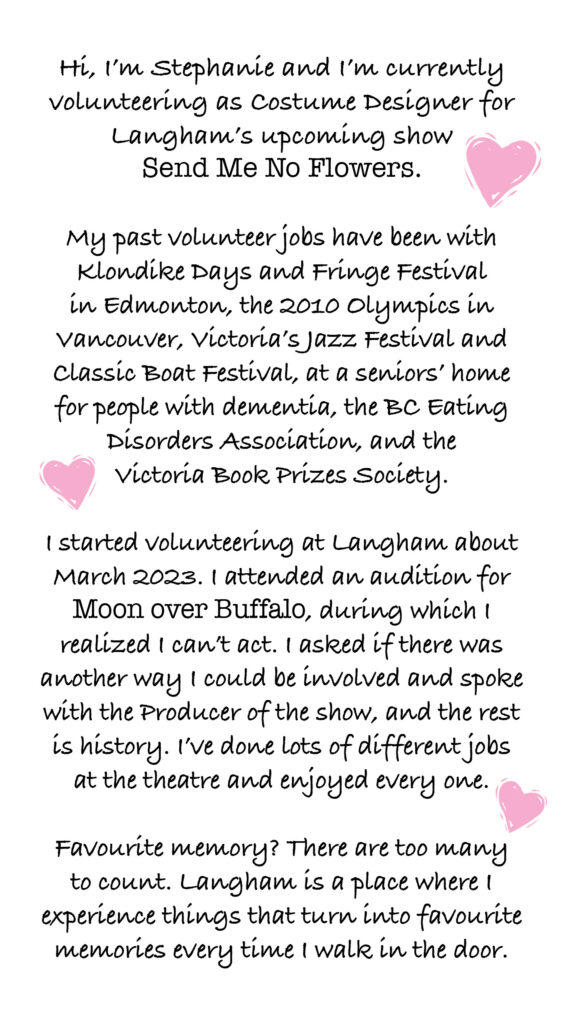 Hi, I'm Stephanie and I'm currently volunteering as Costume Designer for Langham's upcoming show Send Me No Flowers.

My past volunteer jobs have been with Klondike Days and Fringe Festival in Edmonton, the 2010 Olympics in Vancouver, Victoria's Jazz Festival and Classic Boat Festival, at a seniors' home for people with dementia, the BC Eating Disorders Association, and the Victoria Book Prizes Society.

I started volunteering at Langham about March 2023. I attended an audition for Moon over Buffalo, during which I realized I can't act. I asked if there was another way I could be involved and spoke with the Producer of the show, and the rest is history. I've done lots of different jobs at the theatre and enjoyed every one.

Favourite memory? There are too many to count. Langham is a place where I experience things that turn into favourite memories every time I walk in the door.